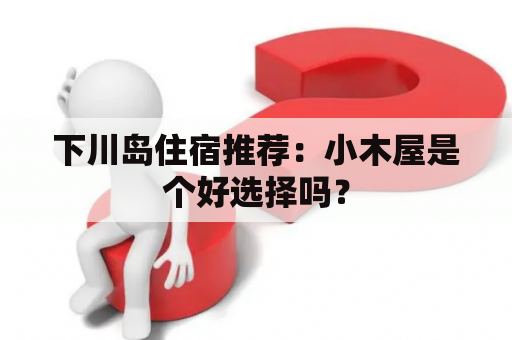 下川岛住宿推荐：小木屋是个好选择吗？